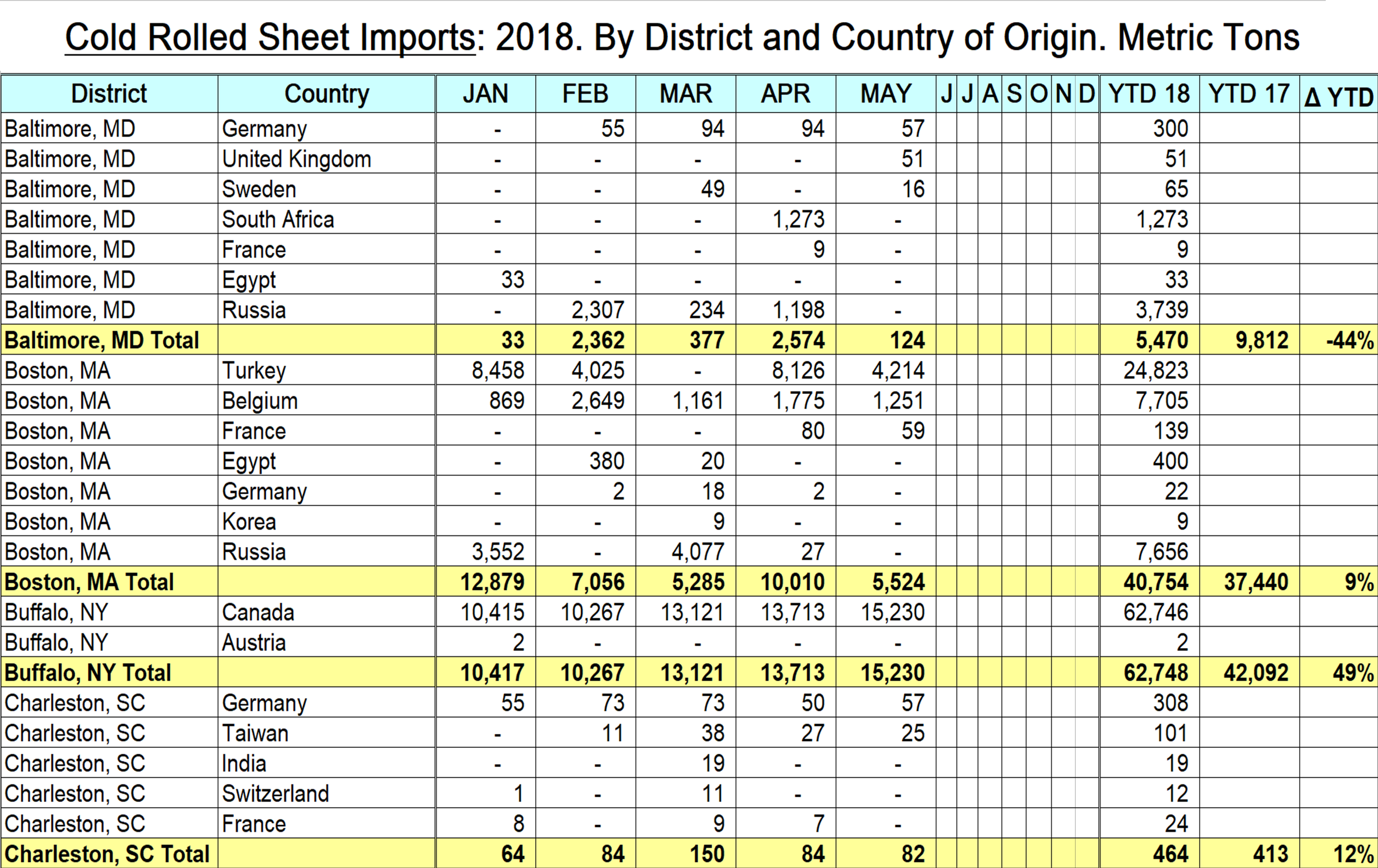 Cold Rolled Sheet Imports: 2018. By District and Country of Origin. Metric Tons

| District | Country | JAN | FEB | MAR | APR | MAY | J | J | A | S | O | N | D | YTD 18 | YTD 17 | Δ YTD |
|---|---|---|---|---|---|---|---|---|---|---|---|---|---|---|---|---|
| Baltimore, MD | Germany | - | 55 | 94 | 94 | 57 | | | | | | | | 300 | | |
| Baltimore, MD | United Kingdom | - | - | - | - | 51 | | | | | | | | 51 | | |
| Baltimore, MD | Sweden | - | - | 49 | - | 16 | | | | | | | | 65 | | |
| Baltimore, MD | South Africa | - | - | - | 1,273 | - | | | | | | | | 1,273 | | |
| Baltimore, MD | France | - | - | - | 9 | - | | | | | | | | 9 | | |
| Baltimore, MD | Egypt | 33 | - | - | - | - | | | | | | | | 33 | | |
| Baltimore, MD | Russia | - | 2,307 | 234 | 1,198 | - | | | | | | | | 3,739 | | |
| Baltimore, MD Total | | 33 | 2,362 | 377 | 2,574 | 124 | | | | | | | | 5,470 | 9,812 | -44% |
| Boston, MA | Turkey | 8,458 | 4,025 | - | 8,126 | 4,214 | | | | | | | | 24,823 | | |
| Boston, MA | Belgium | 869 | 2,649 | 1,161 | 1,775 | 1,251 | | | | | | | | 7,705 | | |
| Boston, MA | France | - | - | - | 80 | 59 | | | | | | | | 139 | | |
| Boston, MA | Egypt | - | 380 | 20 | - | - | | | | | | | | 400 | | |
| Boston, MA | Germany | - | 2 | 18 | 2 | - | | | | | | | | 22 | | |
| Boston, MA | Korea | - | - | 9 | - | - | | | | | | | | 9 | | |
| Boston, MA | Russia | 3,552 | - | 4,077 | 27 | - | | | | | | | | 7,656 | | |
| Boston, MA Total | | 12,879 | 7,056 | 5,285 | 10,010 | 5,524 | | | | | | | | 40,754 | 37,440 | 9% |
| Buffalo, NY | Canada | 10,415 | 10,267 | 13,121 | 13,713 | 15,230 | | | | | | | | 62,746 | | |
| Buffalo, NY | Austria | 2 | - | - | - | - | | | | | | | | 2 | | |
| Buffalo, NY Total | | 10,417 | 10,267 | 13,121 | 13,713 | 15,230 | | | | | | | | 62,748 | 42,092 | 49% |
| Charleston, SC | Germany | 55 | 73 | 73 | 50 | 57 | | | | | | | | 308 | | |
| Charleston, SC | Taiwan | - | 11 | 38 | 27 | 25 | | | | | | | | 101 | | |
| Charleston, SC | India | - | - | 19 | - | - | | | | | | | | 19 | | |
| Charleston, SC | Switzerland | 1 | - | 11 | - | - | | | | | | | | 12 | | |
| Charleston, SC | France | 8 | - | 9 | 7 | - | | | | | | | | 24 | | |
| Charleston, SC Total | | 64 | 84 | 150 | 84 | 82 | | | | | | | | 464 | 413 | 12% |